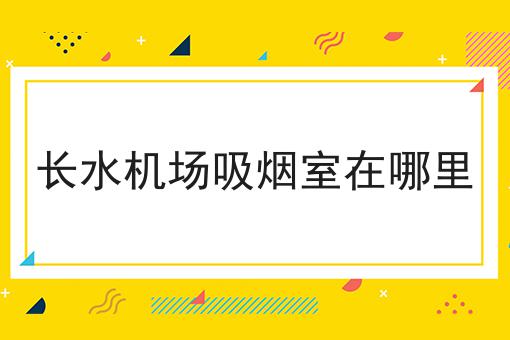 长水机场吸烟室在哪里